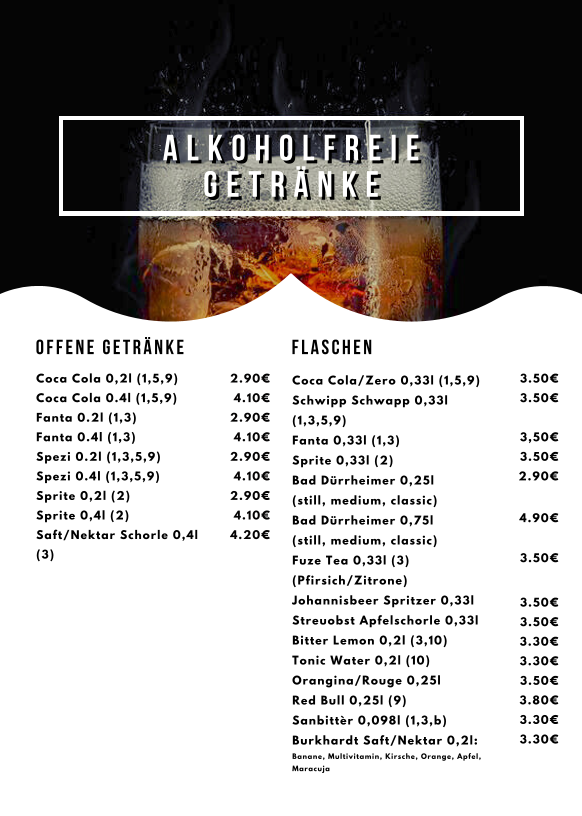 ALKOHOLFREIE GETRÄNKE

OFFENE GETRÄNKE

| | |
|---|---|
| Coca Cola 0,2l (1,5,9) | 2.90€ |
| Coca Cola 0.4l (1,5,9) | 4.10€ |
| Fanta 0.2l (1,3) | 2.90€ |
| Fanta 0.4l (1,3) | 4.10€ |
| Spezi 0.2l (1,3,5,9) | 2.90€ |
| Spezi 0.4l (1,3,5,9) | 4.10€ |
| Sprite 0,2l (2) | 2.90€ |
| Sprite 0,4l (2) | 4.10€ |
| Saft/Nektar Schorle 0,4l (3) | 4.20€ |

FLASCHEN

| | |
|---|---|
| Coca Cola/Zero 0,33l (1,5,9) | 3.50€ |
| Schwipp Schwapp 0,33l (1,3,5,9) | 3.50€ |
| Fanta 0,33l (1,3) | 3,50€ |
| Sprite 0,33l (2) | 3.50€ |
| Bad Dürrheimer 0,25l (still, medium, classic) | 2.90€ |
| Bad Dürrheimer 0,75l (still, medium, classic) | 4.90€ |
| Fuze Tea 0,33l (3) (Pfirsich/Zitrone) | 3.50€ |
| Johannisbeer Spritzer 0,33l | 3.50€ |
| Streuobst Apfelschorle 0,33l | 3.50€ |
| Bitter Lemon 0,2l (3,10) | 3.30€ |
| Tonic Water 0,2l (10) | 3.30€ |
| Orangina/Rouge 0,25l | 3.50€ |
| Red Bull 0,25l (9) | 3.80€ |
| Sanbittèr 0,098l (1,3,b) | 3.30€ |
| Burkhardt Saft/Nektar 0,2l: Banane, Multivitamin, Kirsche, Orange, Apfel, Maracuja | 3.30€ |